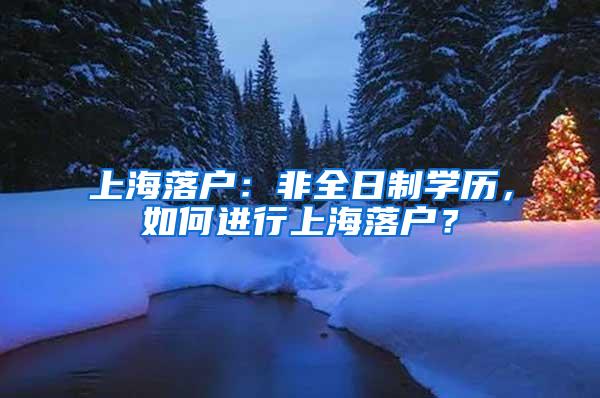 上海落户：非全日制学历，如何进行上海落户？